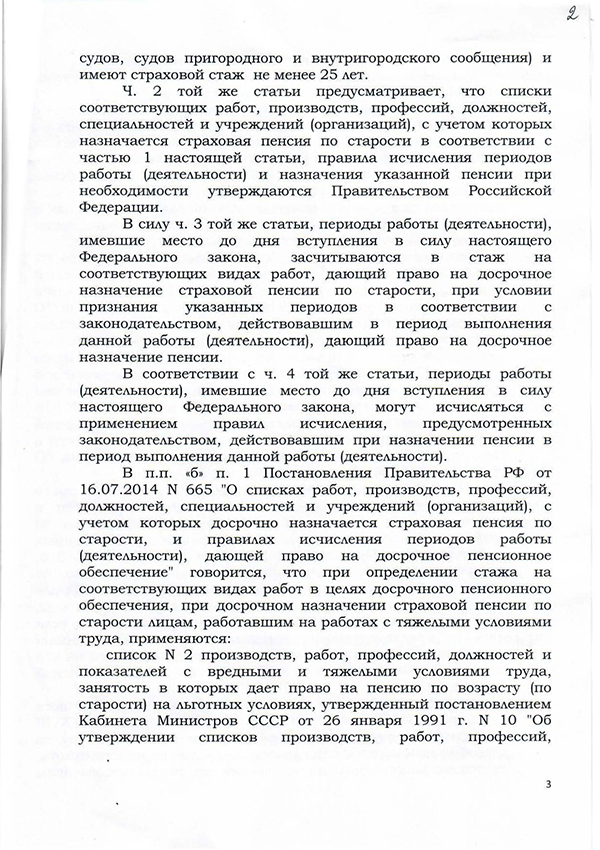 2

судов, судов пригородного и внутригородского сообщения) и имеют страховой стаж не менее 25 лет.

Ч. 2 той же статьи предусматривает, что списки соответствующих работ, производств, профессий, должностей, специальностей и учреждений (организаций), с учетом которых назначается страховая пенсия по старости в соответствии с частью 1 настоящей статьи, правила исчисления периодов работы (деятельности) и назначения указанной пенсии при необходимости утверждаются Правительством Российской Федерации.

В силу ч. 3 той же статьи, периоды работы (деятельности), имевшие место до дня вступления в силу настоящего Федерального закона, засчитываются в стаж на соответствующих видах работ, дающий право на досрочное назначение страховой пенсии по старости, при условии признания указанных периодов в соответствии с законодательством, действовавшим в период выполнения данной работы (деятельности), дающий право на досрочное назначение пенсии.

В соответствии с ч. 4 той же статьи, периоды работы (деятельности), имевшие место до дня вступления в силу настоящего Федерального закона, могут исчисляться с применением правил исчисления, предусмотренных законодательством, действовавшим при назначении пенсии в период выполнения данной работы (деятельности).

В п.п. «б» п. 1 Постановления Правительства РФ от 16.07.2014 N 665 "О списках работ, производств, профессий, должностей, специальностей и учреждений (организаций), с учетом которых досрочно назначается страховая пенсия по старости, и правилах исчисления периодов работы (деятельности), дающей право на досрочное пенсионное обеспечение" говорится, что при определении стажа на соответствующих видах работ в целях досрочного пенсионного обеспечения, при досрочном назначении страховой пенсии по старости лицам, работавшим на работах с тяжелыми условиями труда, применяются:

список N 2 производств, работ, профессий, должностей и показателей с вредными и тяжелыми условиями труда, занятость в которых дает право на пенсию по возрасту (по старости) на льготных условиях, утвержденный постановлением Кабинета Министров СССР от 26 января 1991 г. N 10 "Об утверждении списков производств, работ, профессий,

3